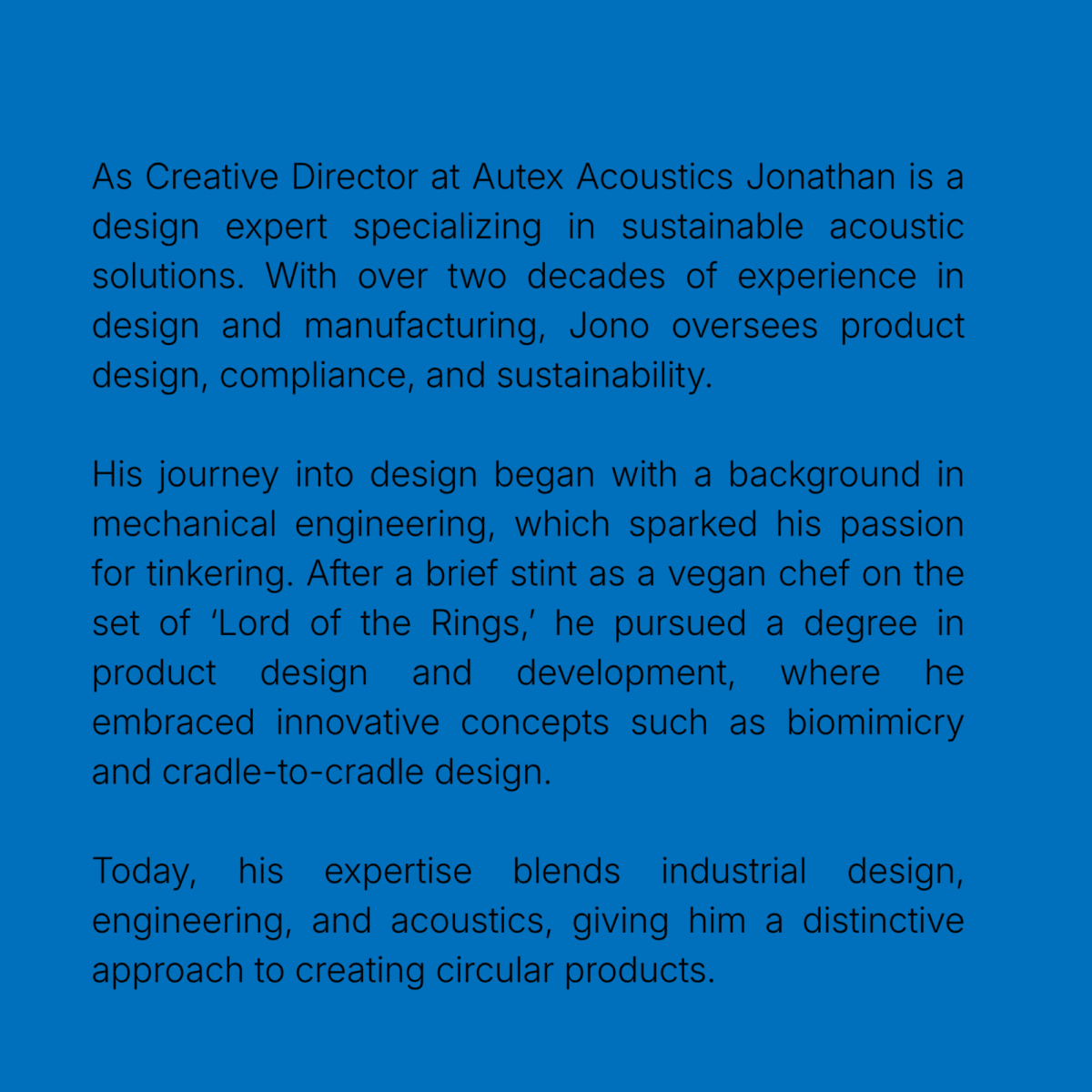 As Creative Director at Autex Acoustics Jonathan is a design expert specializing in sustainable acoustic solutions. With over two decades of experience in design and manufacturing, Jono oversees product design, compliance, and sustainability.

His journey into design began with a background in mechanical engineering, which sparked his passion for tinkering. After a brief stint as a vegan chef on the set of ‘Lord of the Rings,’ he pursued a degree in product design and development, where he embraced innovative concepts such as biomimicry and cradle-to-cradle design.

Today, his expertise blends industrial design, engineering, and acoustics, giving him a distinctive approach to creating circular products.